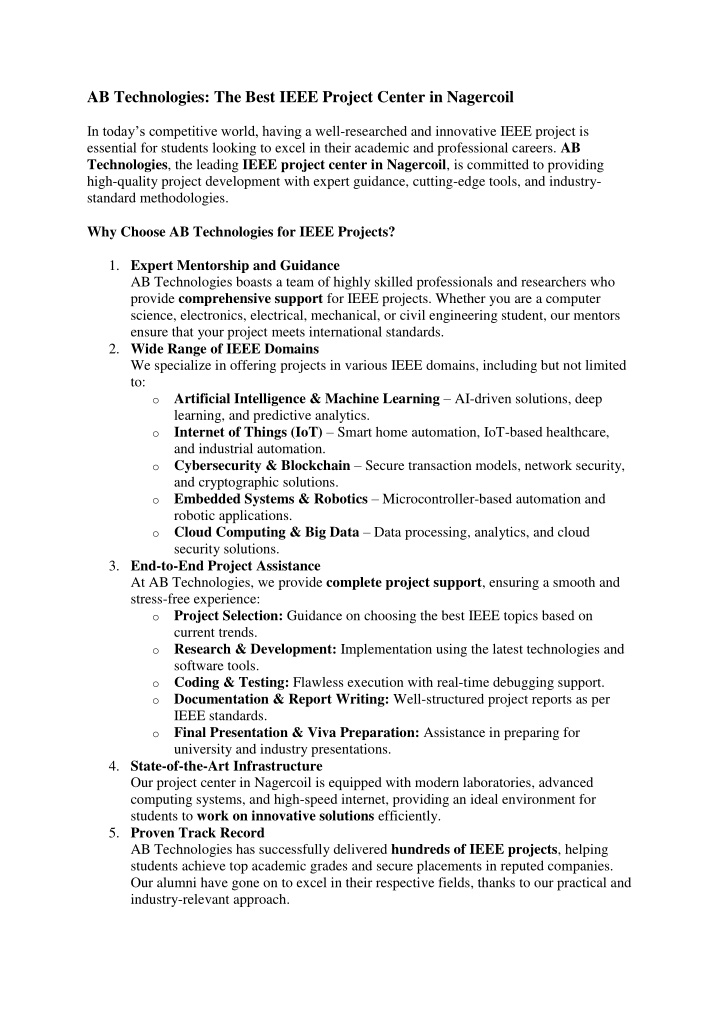 AB Technologies: The Best IEEE Project Center in Nagercoil

In today's competitive world, having a well-researched and innovative IEEE project is essential for students looking to excel in their academic and professional careers. AB Technologies, the leading IEEE project center in Nagercoil, is committed to providing high-quality project development with expert guidance, cutting-edge tools, and industry-standard methodologies.

Why Choose AB Technologies for IEEE Projects?

1. Expert Mentorship and Guidance
AB Technologies boasts a team of highly skilled professionals and researchers who provide comprehensive support for IEEE projects. Whether you are a computer science, electronics, electrical, mechanical, or civil engineering student, our mentors ensure that your project meets international standards.
2. Wide Range of IEEE Domains
We specialize in offering projects in various IEEE domains, including but not limited to:
o Artificial Intelligence & Machine Learning – AI-driven solutions, deep learning, and predictive analytics.
o Internet of Things (IoT) – Smart home automation, IoT-based healthcare, and industrial automation.
o Cybersecurity & Blockchain – Secure transaction models, network security, and cryptographic solutions.
o Embedded Systems & Robotics – Microcontroller-based automation and robotic applications.
o Cloud Computing & Big Data – Data processing, analytics, and cloud security solutions.
3. End-to-End Project Assistance
At AB Technologies, we provide complete project support, ensuring a smooth and stress-free experience:
o Project Selection: Guidance on choosing the best IEEE topics based on current trends.
o Research & Development: Implementation using the latest technologies and software tools.
o Coding & Testing: Flawless execution with real-time debugging support.
o Documentation & Report Writing: Well-structured project reports as per IEEE standards.
o Final Presentation & Viva Preparation: Assistance in preparing for university and industry presentations.
4. State-of-the-Art Infrastructure
Our project center in Nagercoil is equipped with modern laboratories, advanced computing systems, and high-speed internet, providing an ideal environment for students to work on innovative solutions efficiently.
5. Proven Track Record
AB Technologies has successfully delivered hundreds of IEEE projects, helping students achieve top academic grades and secure placements in reputed companies. Our alumni have gone on to excel in their respective fields, thanks to our practical and industry-relevant approach.